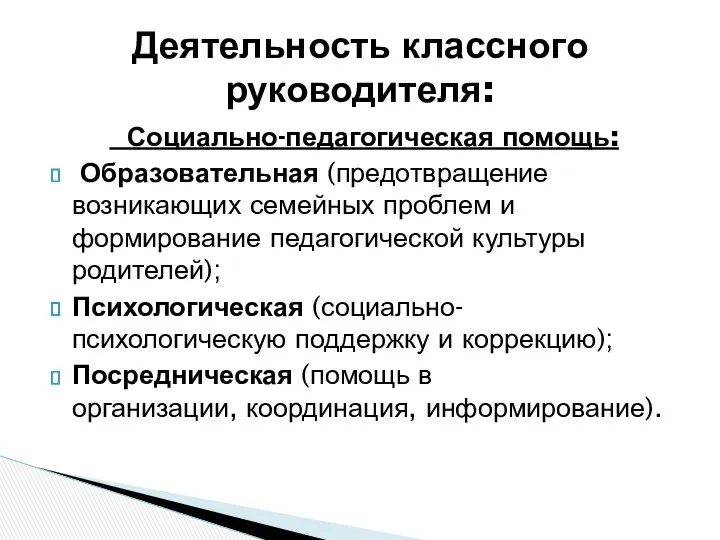 Деятельность классного руководителя:

Социально-педагогическая помощь:

 Образовательная (предотвращение возникающих семейных проблем и формирование педагогической культуры родителей);

Психологическая (социально-психологическую поддержку и коррекцию);

Посредническая (помощь в организации, координация, информирование).